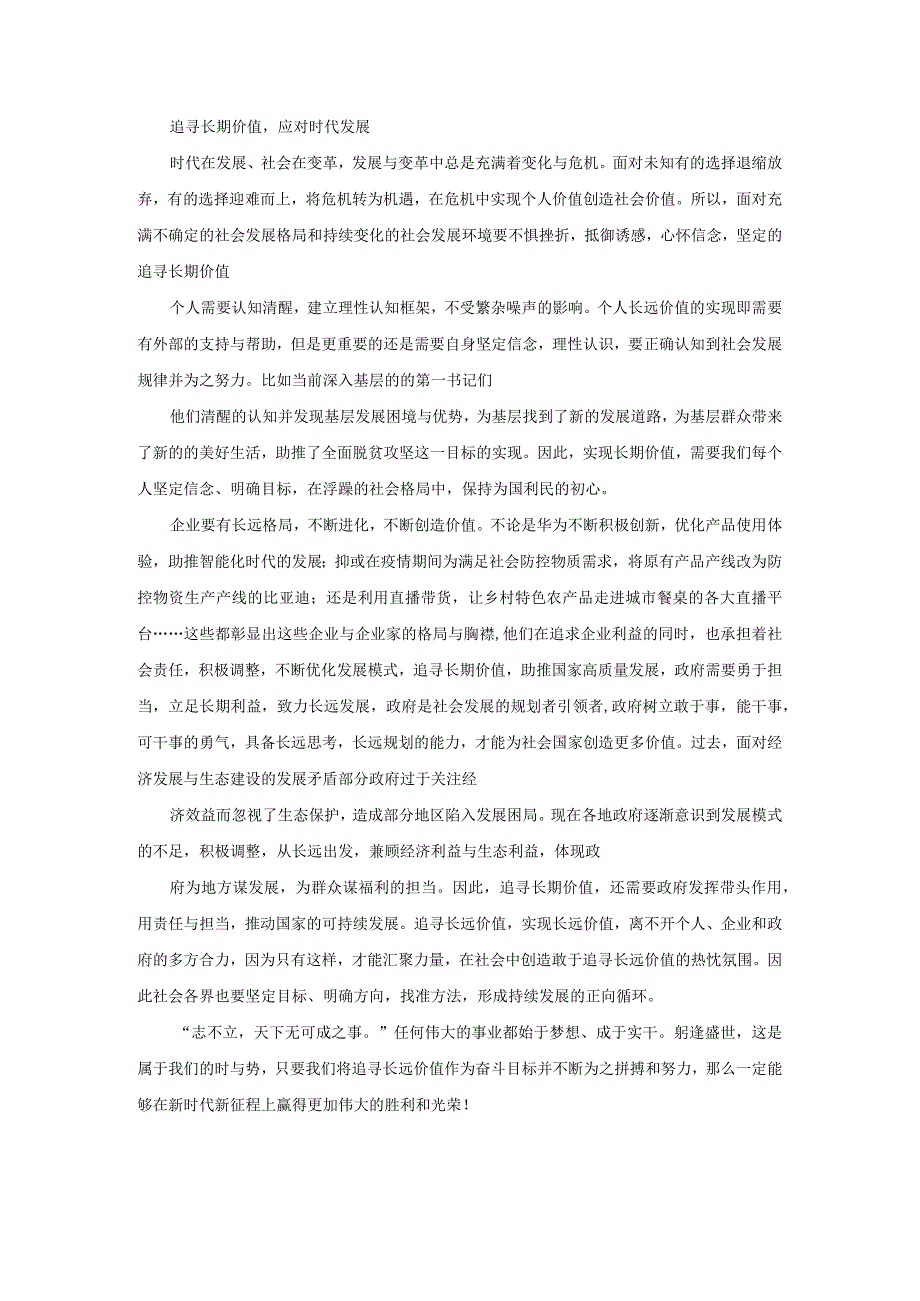 追寻长期价值，应对时代发展

时代在发展、社会在变革，发展与变革中总是充满着变化与危机。面对未知有的选择退缩放弃，有的选择迎难而上，将危机转为机遇，在危机中实现个人价值创造社会价值。所以，面对充满不确定的社会发展格局和持续变化的社会发展环境要不惧挫折，抵御诱惑，心怀信念，坚定的追寻长期价值

个人需要认知清醒，建立理性认知框架，不受繁杂噪声的影响。个人长远价值的实现即需要有外部的支持与帮助，但是更重要的还是需要自身坚定信念，理性认识，要正确认知到社会发展规律并为之努力。比如当前深入基层的的第一书记们

他们清醒的认知并发现基层发展困境与优势，为基层找到了新的发展道路，为基层群众带来了新的的美好生活，助推了全面脱贫攻坚这一目标的实现。因此，实现长期价值，需要我们每个人坚定信念、明确目标，在浮躁的社会格局中，保持为国利民的初心。

企业要有长远格局，不断进化，不断创造价值。不论是华为不断积极创新，优化产品使用体验，助推智能化时代的发展；抑或在疫情期间为满足社会防控物质需求，将原有产品产线改为防控物资生产产线的比亚迪；还是利用直播带货，让乡村特色农产品走进城市餐桌的各大直播平台……这些都彰显出这些企业与企业家的格局与胸襟，他们在追求企业利益的同时，也承担着社会责任，积极调整，不断优化发展模式，追寻长期价值，助推国家高质量发展，政府需要勇于担当，立足长期利益，致力长远发展，政府是社会发展的规划者引领者，政府树立敢于事，能干事，可干事的勇气，具备长远思考，长远规划的能力，才能为社会国家创造更多价值。过去，面对经济发展与生态建设的发展矛盾部分政府过于关注经

济效益而忽视了生态保护，造成部分地区陷入发展困局。现在各地政府逐渐意识到发展模式的不足，积极调整，从长远出发，兼顾经济利益与生态利益，体现政

府为地方谋发展，为群众谋福利的担当。因此，追寻长期价值，还需要政府发挥带头作用，用责任与担当，推动国家的可持续发展。追寻长远价值，实现长远价值，离不开个人、企业和政府的多方合力，因为只有这样，才能汇聚力量，在社会中创造敢于追寻长远价值的热忱氛围。因此社会各界也要坚定目标、明确方向，找准方法，形成持续发展的正向循环。

“志不立，天下无可成之事。”任何伟大的事业都始于梦想、成于实干。躬逢盛世，这是属于我们的时与势，只要我们将追寻长远价值作为奋斗目标并不断为之拼搏和努力，那么一定能够在新时代新征程上赢得更加伟大的胜利和光荣！